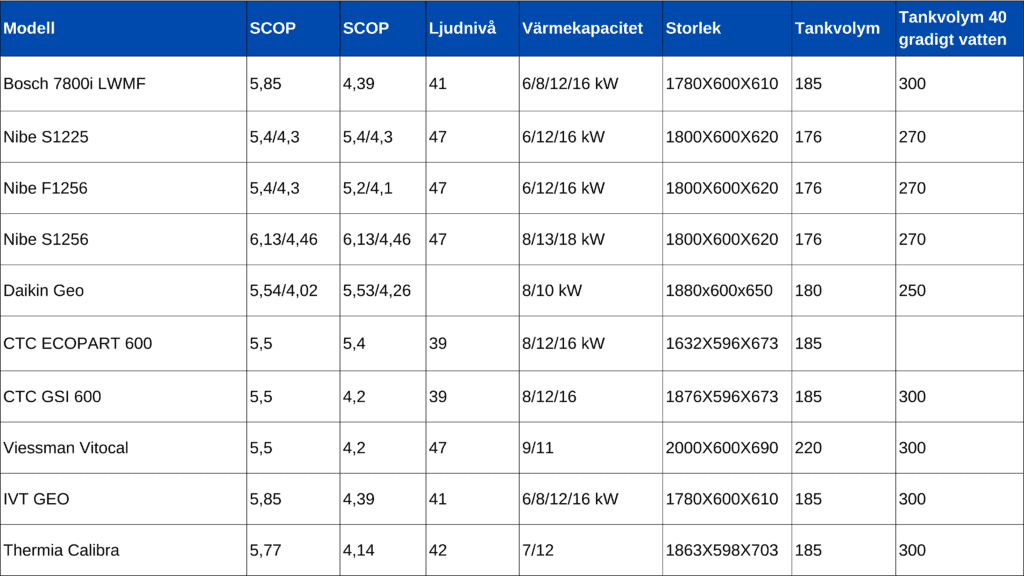 | Modell | SCOP | SCOP | Ljudnivå | Värmekapacitet | Storlek | Tankvolym | Tankvolym 40 gradigt vatten |
|---|---|---|---|---|---|---|---|
| Bosch 7800i LWMF | 5,85 | 4,39 | 41 | 6/8/12/16 kW | 1780X600X610 | 185 | 300 |
| Nibe S1225 | 5,4/4,3 | 5,4/4,3 | 47 | 6/12/16 kW | 1800X600X620 | 176 | 270 |
| Nibe F1256 | 5,4/4,3 | 5,2/4,1 | 47 | 6/12/16 kW | 1800X600X620 | 176 | 270 |
| Nibe S1256 | 6,13/4,46 | 6,13/4,46 | 47 | 8/13/18 kW | 1800X600X620 | 176 | 270 |
| Daikin Geo | 5,54/4,02 | 5,53/4,26 | | 8/10 kW | 1880x600x650 | 180 | 250 |
| CTC ECOPART 600 | 5,5 | 5,4 | 39 | 8/12/16 kW | 1632X596X673 | 185 | |
| CTC GSI 600 | 5,5 | 4,2 | 39 | 8/12/16 | 1876X596X673 | 185 | 300 |
| Viessman Vitocal | 5,5 | 4,2 | 47 | 9/11 | 2000X600X690 | 220 | 300 |
| IVT GEO | 5,85 | 4,39 | 41 | 6/8/12/16 kW | 1780X600X610 | 185 | 300 |
| Thermia Calibra | 5,77 | 4,14 | 42 | 7/12 | 1863X598X703 | 185 | 300 |